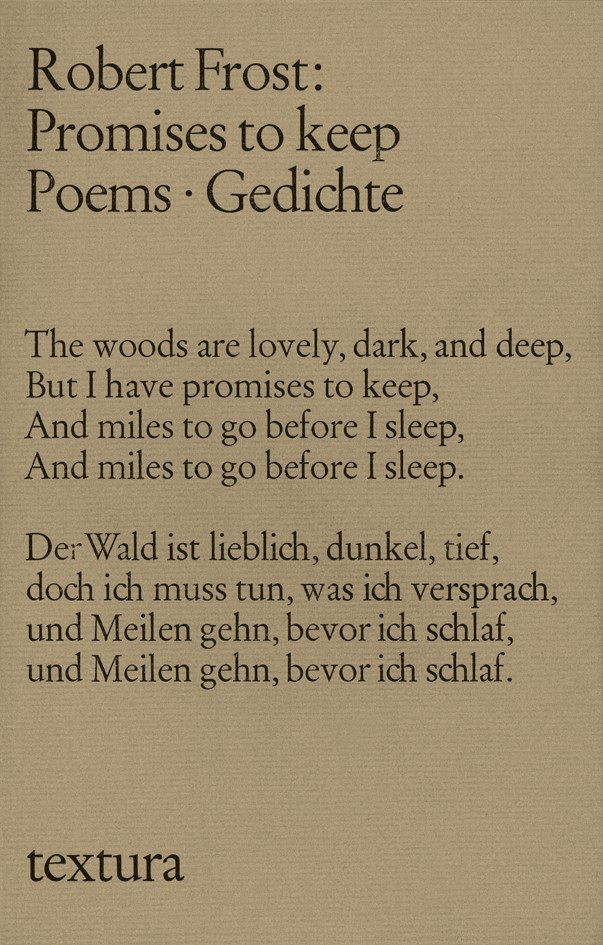 Robert Frost:
Promises to keep
Poems · Gedichte

The woods are lovely, dark, and deep,
But I have promises to keep,
And miles to go before I sleep,
And miles to go before I sleep.

Der Wald ist lieblich, dunkel, tief,
doch ich muss tun, was ich versprach,
und Meilen gehn, bevor ich schlaf,
und Meilen gehn, bevor ich schlaf.

textura